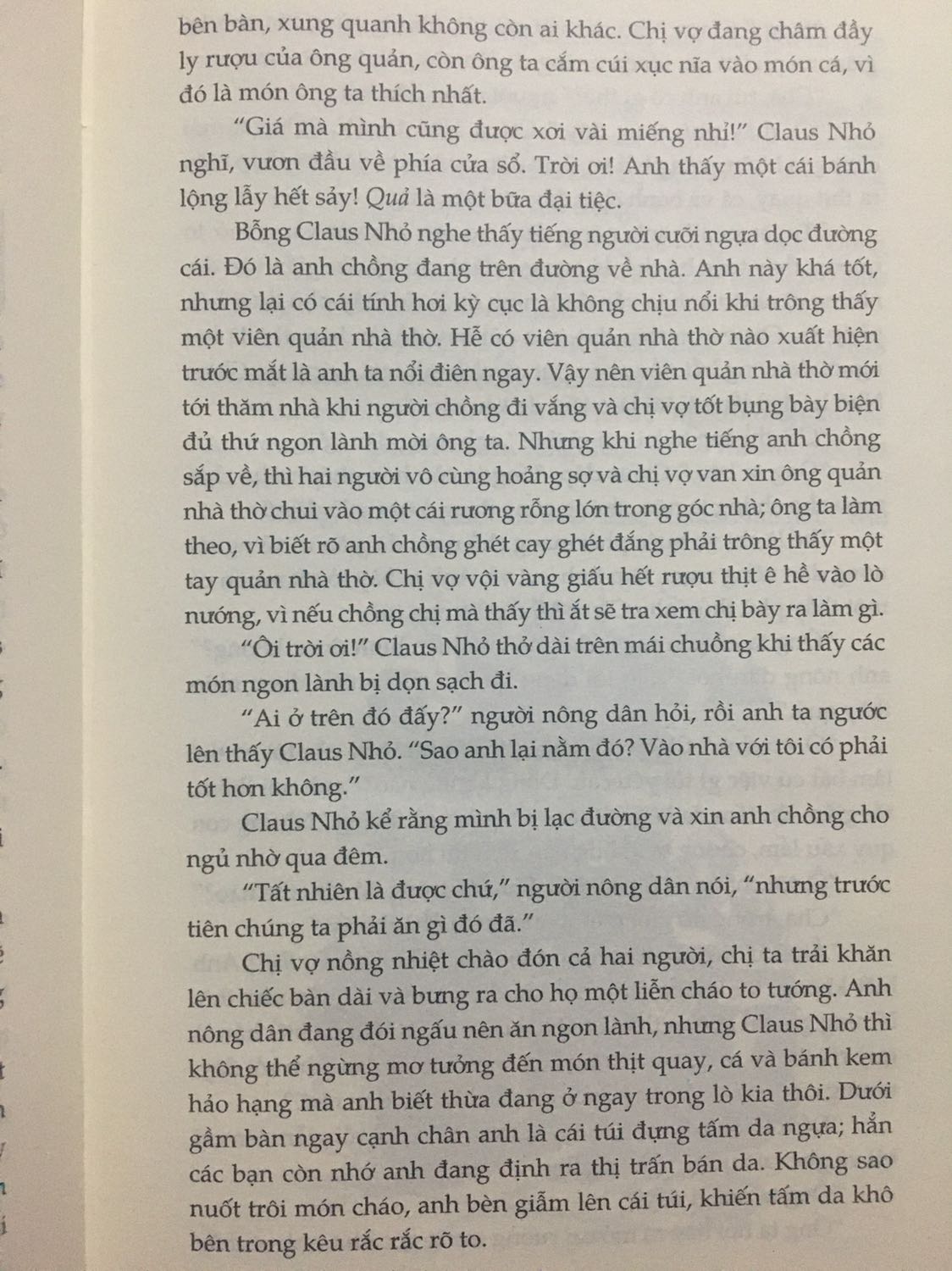 bên bàn, xung quanh không còn ai khác. Chị vợ đang châm đầy ly rượu của ông quản, còn ông ta cắm cúi xục nĩa vào món cá, vì đó là món ông ta thích nhất.

"Giá mà mình cũng được xơi vài miếng nhỉ!" Claus Nhỏ nghĩ, vươn đầu về phía cửa sổ. Trời ơi! Anh thấy một cái bánh lộng lẫy hết sảy! Quả là một bữa đại tiệc.

Bỗng Claus Nhỏ nghe thấy tiếng người cưỡi ngựa dọc đường cái. Đó là anh chồng đang trên đường về nhà. Anh này khá tốt, nhưng lại có cái tính hơi kỳ cục là không chịu nổi khi trông thấy một viên quản nhà thờ. Hễ có viên quản nhà thờ nào xuất hiện trước mắt là anh ta nổi điên ngay. Vậy nên viên quản nhà thờ mới tới thăm nhà khi người chồng đi vắng và chị vợ tốt bụng bày biện đủ thứ ngon lành mời ông ta. Nhưng khi nghe tiếng anh chồng sắp về, thì hai người vô cùng hoảng sợ và chị vợ van xin ông quản nhà thờ chui vào một cái rương rỗng lớn trong góc nhà; ông ta làm theo, vì biết rõ anh chồng ghét cay ghét đắng phải trông thấy một tay quản nhà thờ. Chị vợ vội vàng giấu hết rượu thịt ê hề vào lò nướng, vì nếu chồng chị mà thấy thì ắt sẽ tra xem chị bày ra làm gì.

"Ôi trời ơi!" Claus Nhỏ thở dài trên mái chuồng khi thấy các món ngon lành bị dọn sạch đi.

"Ai ở trên đó đấy?" người nông dân hỏi, rồi anh ta ngước lên thấy Claus Nhỏ. "Sao anh lại nằm đó? Vào nhà với tôi có phải tốt hơn không."

Claus Nhỏ kể rằng mình bị lạc đường và xin anh chồng cho ngủ nhờ qua đêm.

"Tất nhiên là được chứ," người nông dân nói, "nhưng trước tiên chúng ta phải ăn gì đó đã."

Chị vợ nồng nhiệt chào đón cả hai người, chị ta trải khăn lên chiếc bàn dài và bưng ra cho họ một liễn cháo to tướng. Anh nông dân đang đói ngấu nên ăn ngon lành, nhưng Claus Nhỏ thì không thể ngừng mơ tưởng đến món thịt quay, cá và bánh kem hảo hạng mà anh biết thừa đang ở ngay trong lò kia thôi. Dưới gầm bàn ngay cạnh chân anh là cái túi đựng tấm da ngựa; hẳn các bạn còn nhớ anh đang định ra thị trấn bán da. Không sao nuốt trôi món cháo, anh bèn giẫm lên cái túi, khiến tấm da khô bên trong kêu rắc rắc rõ to.